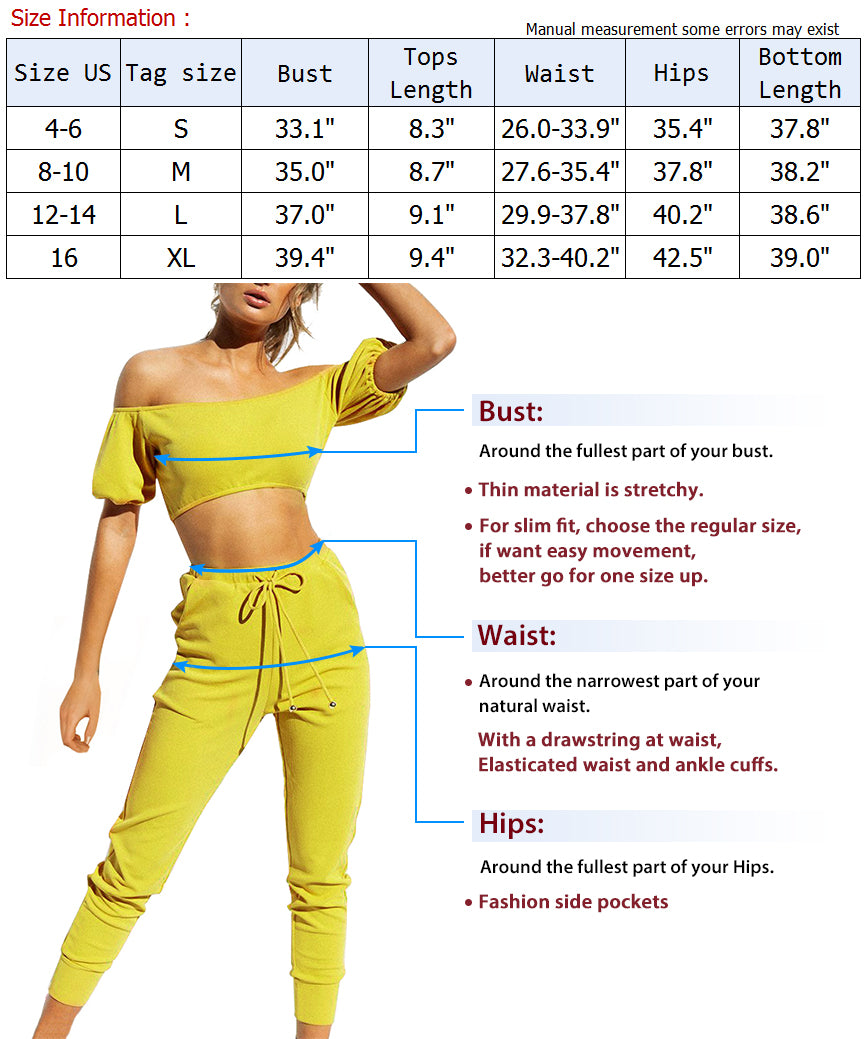 Size Information :

Manual measurement some errors may exist

| Size US | Tag size | Bust | Tops Length | Waist | Hips | Bottom Length |
|---|---|---|---|---|---|---|
| 4-6 | S | 33.1" | 8.3" | 26.0-33.9" | 35.4" | 37.8" |
| 8-10 | M | 35.0" | 8.7" | 27.6-35.4" | 37.8" | 38.2" |
| 12-14 | L | 37.0" | 9.1" | 29.9-37.8" | 40.2" | 38.6" |
| 16 | XL | 39.4" | 9.4" | 32.3-40.2" | 42.5" | 39.0" |

Bust:

Around the fullest part of your bust.

• Thin material is stretchy.

• For slim fit, choose the regular size, if want easy movement, better go for one size up.

Waist:

• Around the narrowest part of your natural waist.

With a drawstring at waist, Elasticated waist and ankle cuffs.

Hips:

Around the fullest part of your Hips.

• Fashion side pockets